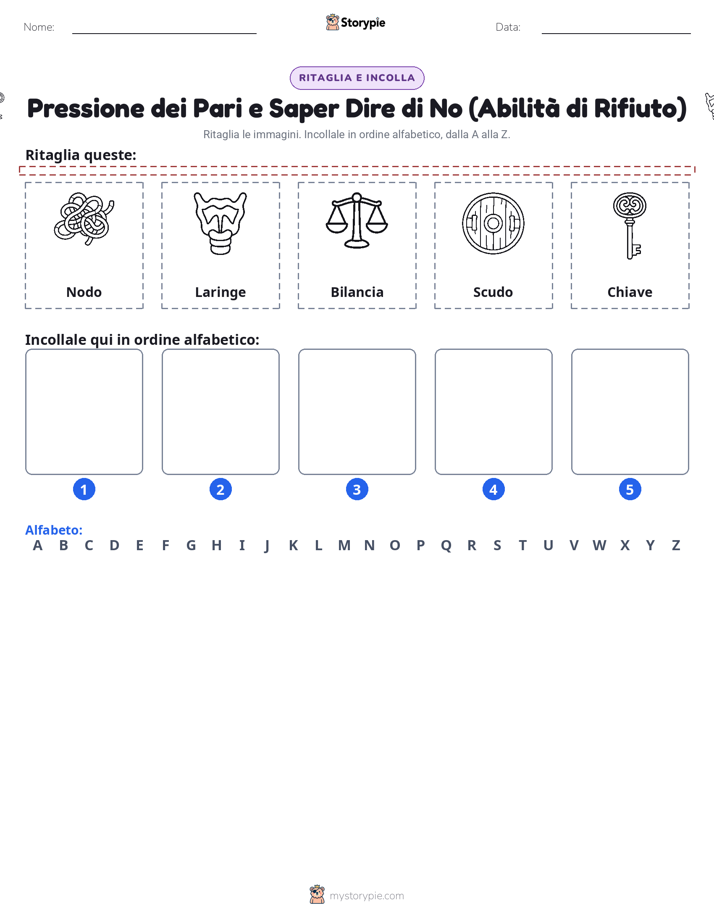 Nome:

Storypie

Data:

RITAGLIA E INCOLLA

Pressione dei Pari e Saper Dire di No (Abilità di Rifiuto)

Ritaglia le immagini. Incollale in ordine alfabetico, dalla A alla Z.

Ritaglia queste:

Nodo

Laringe

Bilancia

Scudo

Chiave

Incollale qui in ordine alfabetico:

1

2

3

4

5

Alfabeto:
A B C D E F G H I J K L M N O P Q R S T U V W X Y Z

mystorypie.com